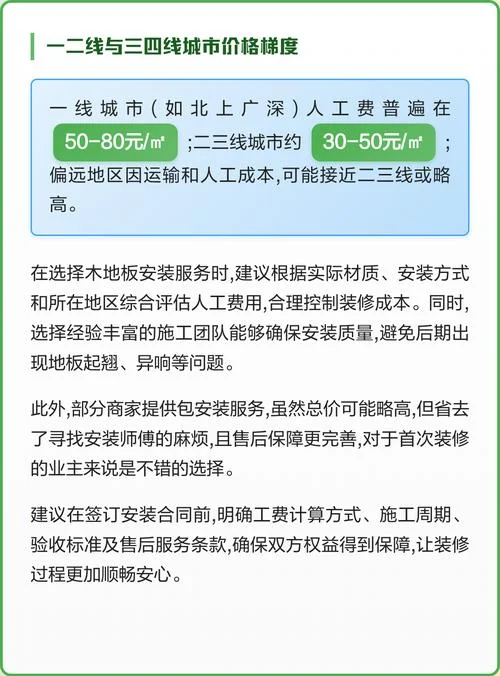 一二线与三四线城市价格梯度

一线城市(如北上广深)人工费普遍在 50-80元/㎡ ;二三线城市约 30-50元/㎡ ;偏远地区因运输和人工成本,可能接近二三线或略高。

在选择木地板安装服务时,建议根据实际材质、安装方式和所在地区综合评估人工费用,合理控制装修成本。同时,选择经验丰富的施工团队能够确保安装质量,避免后期出现地板起翘、异响等问题。

此外,部分商家提供包安装服务,虽然总价可能略高,但省去了寻找安装师傅的麻烦,且售后保障更完善,对于首次装修的业主来说是不错的选择。

建议在签订安装合同前,明确工费计算方式、施工周期、验收标准及售后服务条款,确保双方权益得到保障,让装修过程更加顺畅安心。